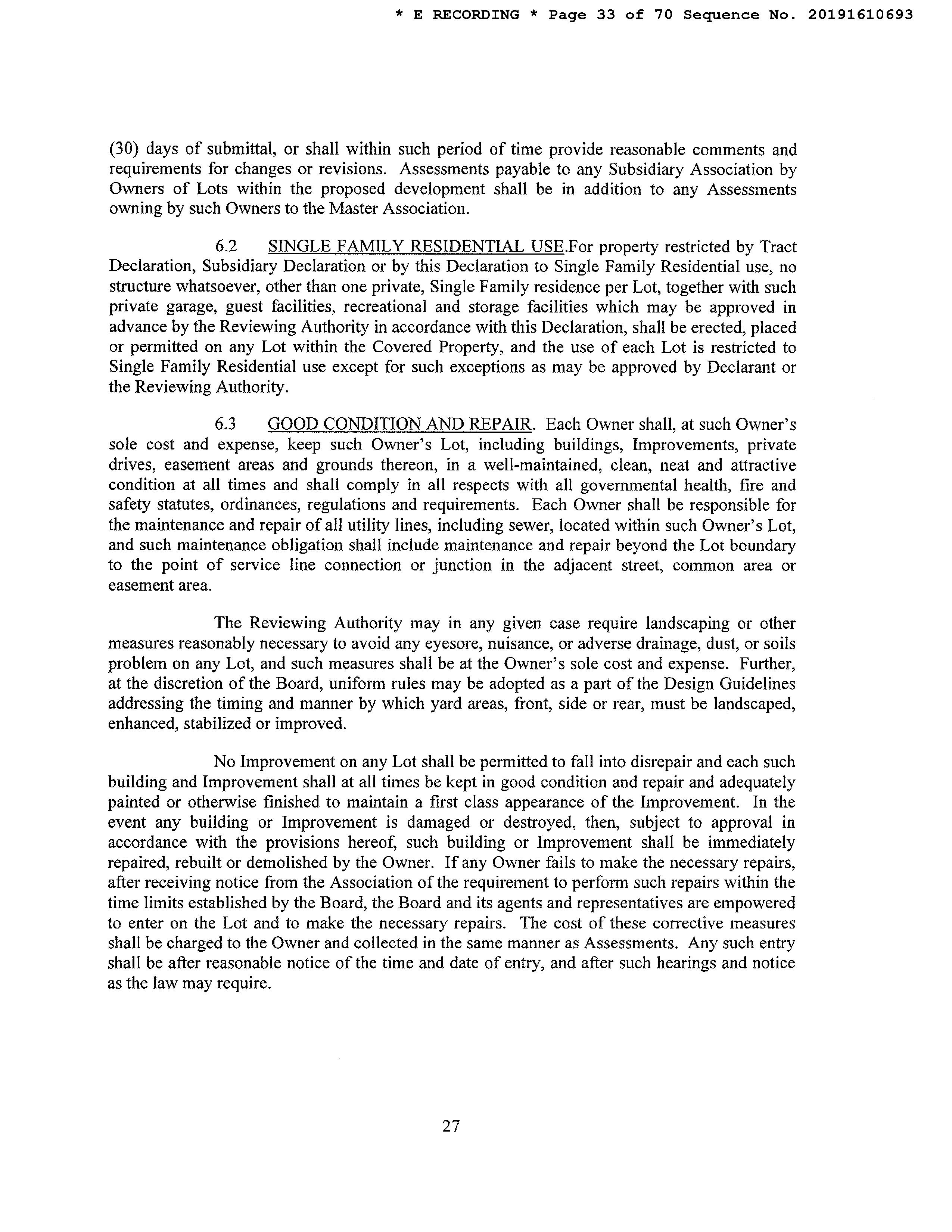 * E RECORDING * Page 33 of 70 Sequence No. 20191610693

(30) days of submittal, or shall within such period of time provide reasonable comments and requirements for changes or revisions. Assessments payable to any Subsidiary Association by Owners of Lots within the proposed development shall be in addition to any Assessments owning by such Owners to the Master Association.

6.2 SINGLE FAMILY RESIDENTIAL USE.For property restricted by Tract Declaration, Subsidiary Declaration or by this Declaration to Single Family Residential use, no structure whatsoever, other than one private, Single Family residence per Lot, together with such private garage, guest facilities, recreational and storage facilities which may be approved in advance by the Reviewing Authority in accordance with this Declaration, shall be erected, placed or permitted on any Lot within the Covered Property, and the use of each Lot is restricted to Single Family Residential use except for such exceptions as may be approved by Declarant or the Reviewing Authority.

6.3 GOOD CONDITION AND REPAIR. Each Owner shall, at such Owner's sole cost and expense, keep such Owner's Lot, including buildings, Improvements, private drives, easement areas and grounds thereon, in a well-maintained, clean, neat and attractive condition at all times and shall comply in all respects with all governmental health, fire and safety statutes, ordinances, regulations and requirements. Each Owner shall be responsible for the maintenance and repair of all utility lines, including sewer, located within such Owner's Lot, and such maintenance obligation shall include maintenance and repair beyond the Lot boundary to the point of service line connection or junction in the adjacent street, common area or easement area.

The Reviewing Authority may in any given case require landscaping or other measures reasonably necessary to avoid any eyesore, nuisance, or adverse drainage, dust, or soils problem on any Lot, and such measures shall be at the Owner's sole cost and expense. Further, at the discretion of the Board, uniform rules may be adopted as a part of the Design Guidelines addressing the timing and manner by which yard areas, front, side or rear, must be landscaped, enhanced, stabilized or improved.

No Improvement on any Lot shall be permitted to fall into disrepair and each such building and Improvement shall at all times be kept in good condition and repair and adequately painted or otherwise finished to maintain a first class appearance of the Improvement. In the event any building or Improvement is damaged or destroyed, then, subject to approval in accordance with the provisions hereof, such building or Improvement shall be immediately repaired, rebuilt or demolished by the Owner. If any Owner fails to make the necessary repairs, after receiving notice from the Association of the requirement to perform such repairs within the time limits established by the Board, the Board and its agents and representatives are empowered to enter on the Lot and to make the necessary repairs. The cost of these corrective measures shall be charged to the Owner and collected in the same manner as Assessments. Any such entry shall be after reasonable notice of the time and date of entry, and after such hearings and notice as the law may require.

27